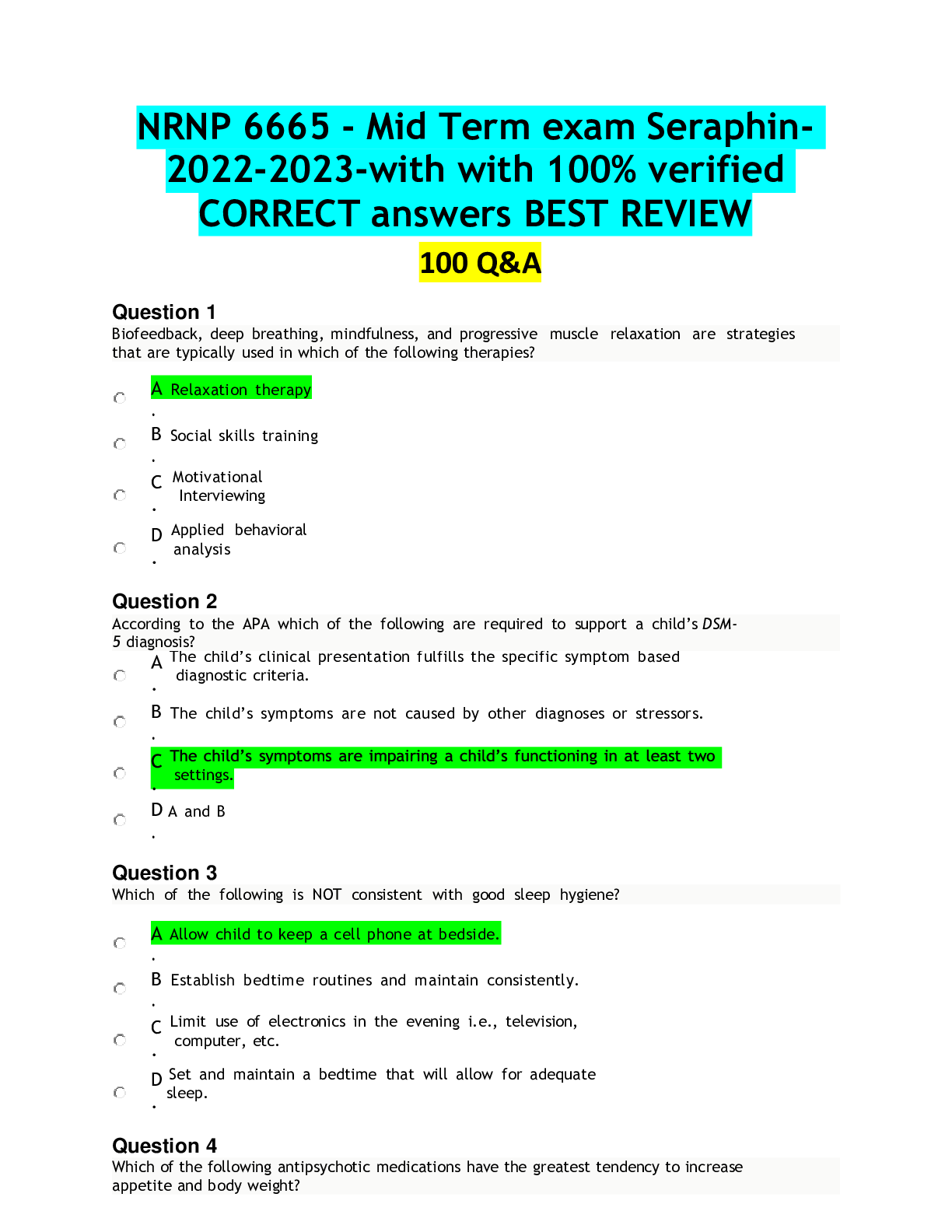 NRNP 6665 - Mid Term exam Seraphin-2022-2023-with with 100% verified CORRECT answers BEST REVIEW

100 Q&A

Question 1

Biofeedback, deep breathing, mindfulness, and progressive muscle relaxation are strategies that are typically used in which of the following therapies?

A. Relaxation therapy

B. Social skills training

C. Motivational Interviewing

D. Applied behavioral analysis

Question 2

According to the APA which of the following are required to support a child's DSM-5 diagnosis?

A. The child's clinical presentation fulfills the specific symptom based diagnostic criteria.

B. The child's symptoms are not caused by other diagnoses or stressors.

C. The child's symptoms are impairing a child's functioning in at least two settings.

D. A and B

Question 3

Which of the following is NOT consistent with good sleep hygiene?

A. Allow child to keep a cell phone at bedside.

B. Establish bedtime routines and maintain consistently.

C. Limit use of electronics in the evening i.e., television, computer, etc.

D. Set and maintain a bedtime that will allow for adequate sleep.

Question 4

Which of the following antipsychotic medications have the greatest tendency to increase appetite and body weight?